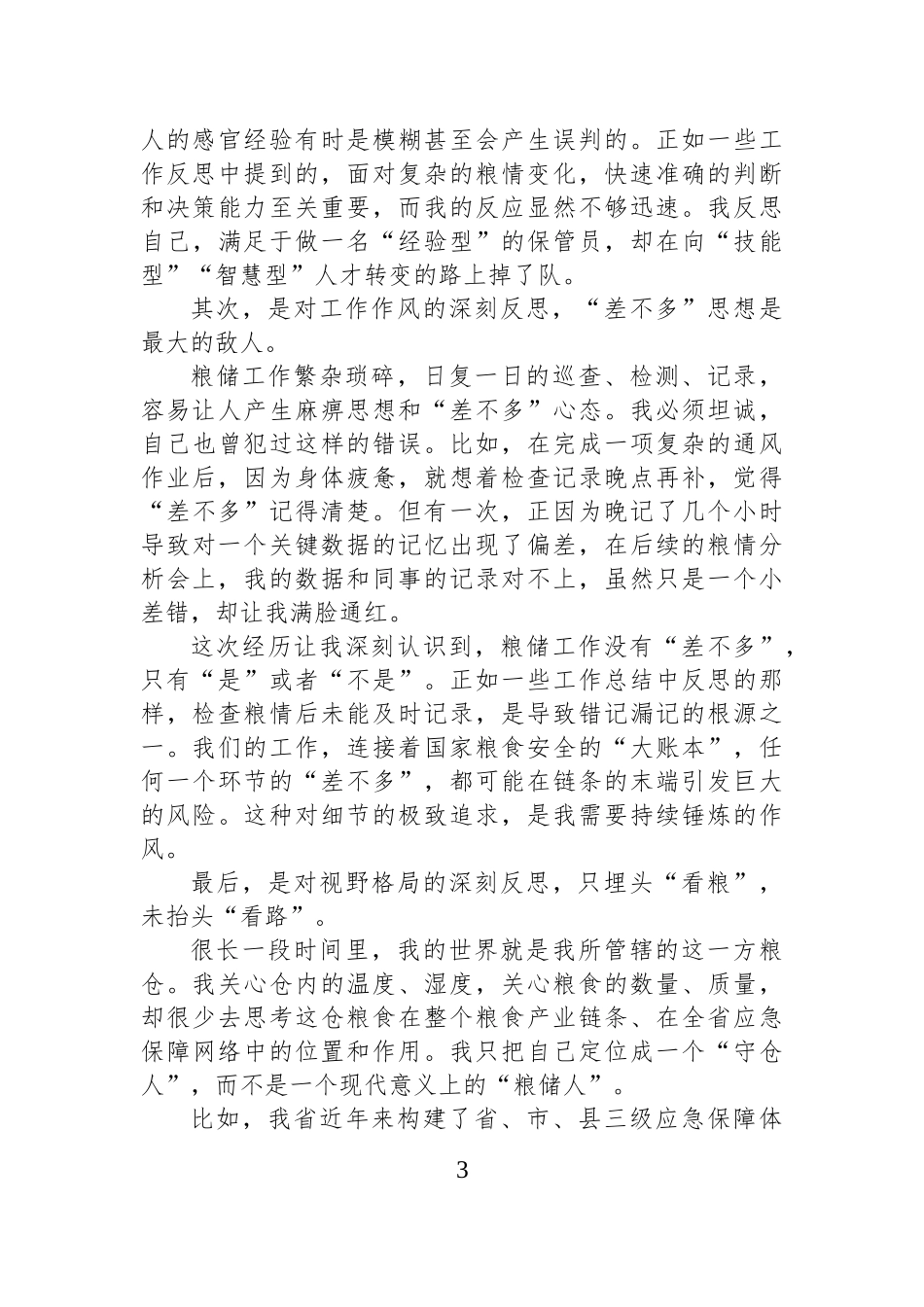 人的感官经验有时是模糊甚至会产生误判的。正如一些工作反思中提到的，面对复杂的粮情变化，快速准确的判断和决策能力至关重要，而我的反应显然不够迅速。我反思自己，满足于做一名“经验型”的保管员，却在向“技能型”“智慧型”人才转变的路上掉了队。

其次，是对工作作风的深刻反思，“差不多”思想是最大的敌人。

粮储工作繁杂琐碎，日复一日的巡查、检测、记录，容易让人产生麻痹思想和“差不多”心态。我必须坦诚，自己也曾犯过这样的错误。比如，在完成一项复杂的通风作业后，因为身体疲惫，就想着检查记录晚点再补，觉得“差不多”记得清楚。但有一次，正因为晚记了几个小时导致对一个关键数据的记忆出现了偏差，在后续的粮情分析会上，我的数据和同事的记录对不上，虽然只是一个小差错，却让我满脸通红。

这次经历让我深刻认识到，粮储工作没有“差不多”，只有“是”或者“不是”。正如一些工作总结中反思的那样，检查粮情后未能及时记录，是导致错记漏记的根源之一。我们的工作，连接着国家粮食安全的“大账本”，任何一个环节的“差不多”，都可能在链条的末端引发巨大的风险。这种对细节的极致追求，是我需要持续锤炼的作风。

最后，是对视野格局的深刻反思，只埋头“看粮”，未抬头“看路”。

很长一段时间里，我的世界就是我所管辖的这一方粮仓。我关心仓内的温度、湿度，关心粮食的数量、质量，却很少去思考这仓粮食在整个粮食产业链条、在全省应急保障网络中的位置和作用。我只把自己定位成一个“守仓人”，而不是一个现代意义上的“粮储人”。

比如，我省近年来构建了省、市、县三级应急保障体

3